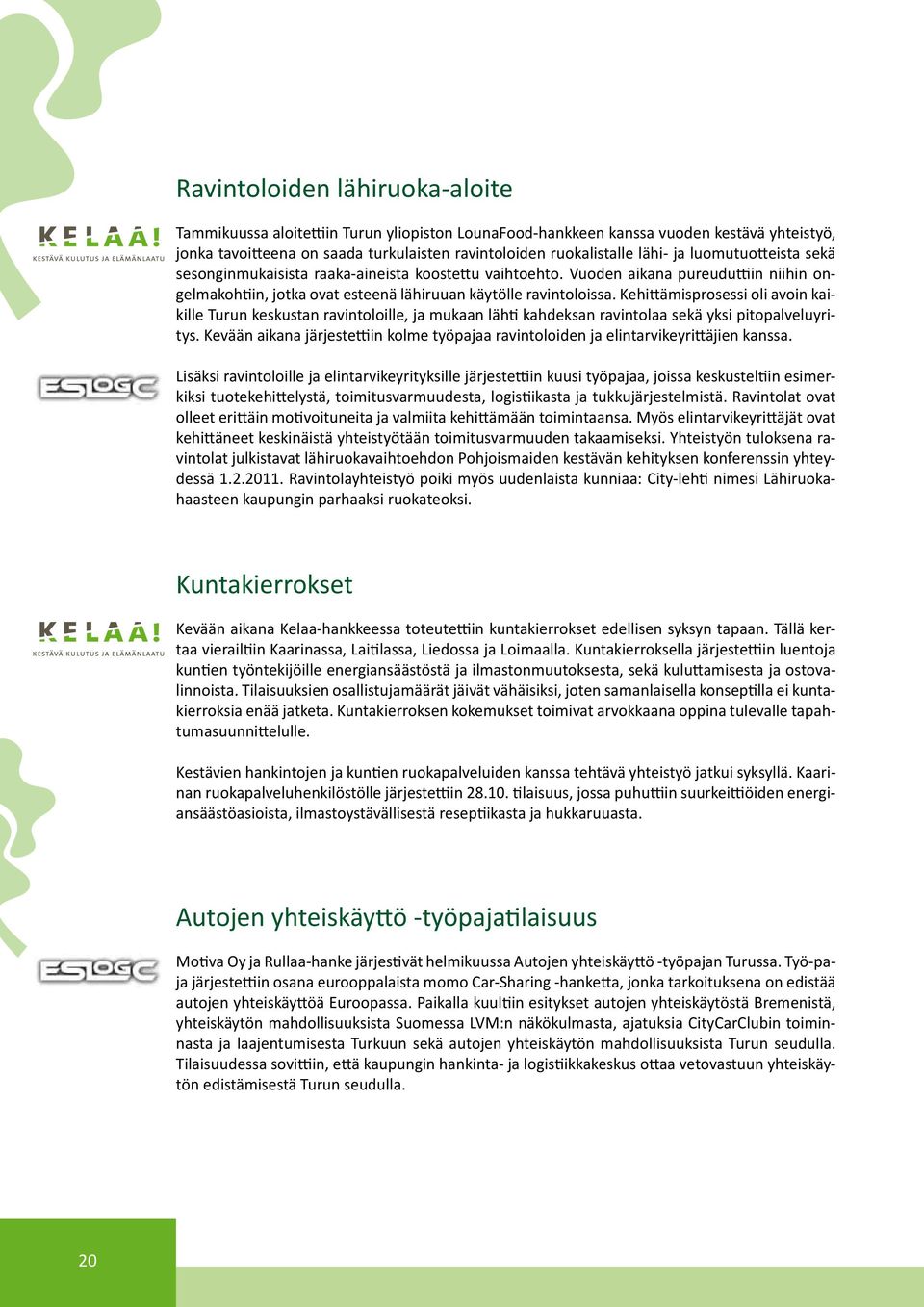 Ravintoloiden lähiruoka-aloite

KELAA!
KESTÄVÄ KULUTUS JA ELÄMÄNLAATU

Tammikuussa aloitettiin Turun yliopiston LounaFood-hankkeen kanssa vuoden kestävä yhteistyö, jonka tavoitteena on saada turkulaisten ravintoloiden ruokalistalle lähi- ja luomutuotteista sekä sesonginmukaisista raaka-aineista koostettu vaihtoehto. Vuoden aikana pureuduttiin niihin ongelmakohtiin, jotka ovat esteenä lähiruuan käytölle ravintoloissa. Kehittämisprosessi oli avoin kaikille Turun keskustan ravintoloille, ja mukaan lähti kahdeksan ravintolaa sekä yksi pitopalveluyritys. Kevään aikana järjestettiin kolme työpajaa ravintoloiden ja elintarvikeyrittäjien kanssa.

ESLOGC

Lisäksi ravintoloille ja elintarvikeyrityksille järjestettiin kuusi työpajaa, joissa keskusteltiin esimerkiksi tuotekehittelystä, toimitusvarmuudesta, logistiikasta ja tukkujärjestelmistä. Ravintolat ovat olleet erittäin motivoituneita ja valmiita kehittämään toimintaansa. Myös elintarvikeyrittäjät ovat kehittäneet keskinäistä yhteistyötään toimitusvarmuuden takaamiseksi. Yhteistyön tuloksena ravintolat julkistavat lähiruokavaihtoehdon Pohjoismaiden kestävän kehityksen konferenssin yhteydessä 1.2.2011. Ravintolayhteistyö poiki myös uudenlaista kunniaa: City-lehti nimesi Lähiruokahaasteen kaupungin parhaaksi ruokateoksi.

Kuntakierrokset

KELAA!
KESTÄVÄ KULUTUS JA ELÄMÄNLAATU

Kevään aikana Kelaa-hankkeessa toteutettiin kuntakierrokset edellisen syksyn tapaan. Tällä kertaa vierailtiin Kaarinassa, Laitilassa, Liedossa ja Loimaalla. Kuntakierroksella järjestettiin luentoja kuntien työntekijöille energiansäästöstä ja ilmastonmuutoksesta, sekä kuluttamisesta ja ostovalinnoista. Tilaisuuksien osallistujamäärät jäivät vähäisiksi, joten samanlaisella konseptilla ei kuntakierroksia enää jatketa. Kuntakierroksen kokemukset toimivat arvokkaana oppina tulevalle tapahtumasuunnittelulle.

Kestävien hankintojen ja kuntien ruokapalveluiden kanssa tehtävä yhteistyö jatkui syksyllä. Kaarinan ruokapalveluhenkilöstölle järjestettiin 28.10. tilaisuus, jossa puhuttiin suurkeittiöiden energiansäästöasioista, ilmastoystävällisestä reseptiikasta ja hukkaruuasta.

Autojen yhteiskäyttö -työpajatilaisuus

ESLOGC

Motiva Oy ja Rullaa-hanke järjestivät helmikuussa Autojen yhteiskäyttö -työpajan Turussa. Työpaja järjestettiin osana eurooppalaista momo Car-Sharing -hanketta, jonka tarkoituksena on edistää autojen yhteiskäyttöä Euroopassa. Paikalla kuultiin esitykset autojen yhteiskäytöstä Bremenistä, yhteiskäytön mahdollisuuksista Suomessa LVM:n näkökulmasta, ajatuksia CityCarClubin toiminnasta ja laajentumisesta Turkuun sekä autojen yhteiskäytön mahdollisuuksista Turun seudulla. Tilaisuudessa sovittiin, että kaupungin hankinta- ja logistiikkakeskus ottaa vetovastuun yhteiskäytön edistämisestä Turun seudulla.

20